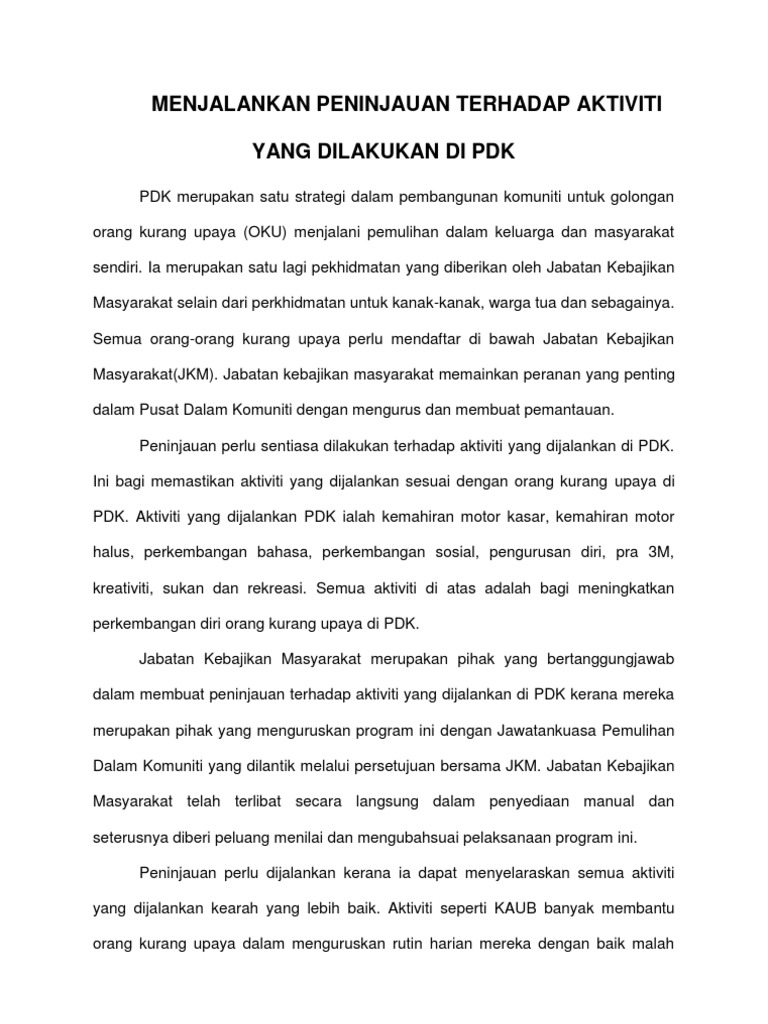 MENJALANKAN PENINJAUAN TERHADAP AKTIVITI

YANG DILAKUKAN DI PDK

PDK merupakan satu strategi dalam pembangunan komuniti untuk golongan orang kurang upaya (OKU) menjalani pemulihan dalam keluarga dan masyarakat sendiri. Ia merupakan satu lagi pekhidmatan yang diberikan oleh Jabatan Kebajikan Masyarakat selain dari perkhidmatan untuk kanak-kanak, warga tua dan sebagainya. Semua orang-orang kurang upaya perlu mendaftar di bawah Jabatan Kebajikan Masyarakat(JKM). Jabatan kebajikan masyarakat memainkan peranan yang penting dalam Pusat Dalam Komuniti dengan mengurus dan membuat pemantauan.

Peninjauan perlu sentiasa dilakukan terhadap aktiviti yang dijalankan di PDK. Ini bagi memastikan aktiviti yang dijalankan sesuai dengan orang kurang upaya di PDK. Aktiviti yang dijalankan PDK ialah kemahiran motor kasar, kemahiran motor halus, perkembangan bahasa, perkembangan sosial, pengurusan diri, pra 3M, kreativiti, sukan dan rekreasi. Semua aktiviti di atas adalah bagi meningkatkan perkembangan diri orang kurang upaya di PDK.

Jabatan Kebajikan Masyarakat merupakan pihak yang bertanggungjawab dalam membuat peninjauan terhadap aktiviti yang dijalankan di PDK kerana mereka merupakan pihak yang menguruskan program ini dengan Jawatankuasa Pemulihan Dalam Komuniti yang dilantik melalui persetujuan bersama JKM. Jabatan Kebajikan Masyarakat telah terlibat secara langsung dalam penyediaan manual dan seterusnya diberi peluang menilai dan mengubahsuai pelaksanaan program ini.

Peninjauan perlu dijalankan kerana ia dapat menyelaraskan semua aktiviti yang dijalankan kearah yang lebih baik. Aktiviti seperti KAUB banyak membantu orang kurang upaya dalam menguruskan rutin harian mereka dengan baik malah